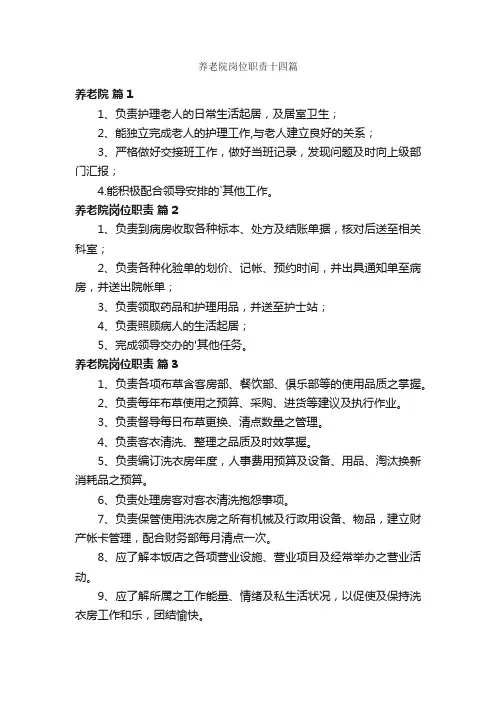 养老院岗位职责十四篇

养老院 篇1

1、负责护理老人的日常生活起居，及居室卫生；

2、能独立完成老人的护理工作,与老人建立良好的关系；

3、严格做好交接班工作，做好当班记录，发现问题及时向上级部门汇报；

4.能积极配合领导安排的`其他工作。

养老院岗位职责 篇2

1、负责到病房收取各种标本、处方及结账单据，核对后送至相关科室；

2、负责各种化验单的划价、记帐、预约时间，并出具通知单至病房，并送出院帐单；

3、负责领取药品和护理用品，并送至护士站；

4、负责照顾病人的生活起居；

5、完成领导交办的'其他任务。

养老院岗位职责 篇3

1、负责各项布草含客房部、餐饮部、俱乐部等的使用品质之掌握。

2、负责每年布草使用之预算、采购、进货等建议及执行作业。

3、负责督导每日布草更换、清点数量之管理。

4、负责客衣清洗、整理之品质及时效掌握。

5、负责编订洗衣房年度，人事费用预算及设备、用品、淘汰换新消耗品之预算。

6、负责处理房客对客衣清洗抱怨事项。

7、负责保管使用洗衣房之所有机械及行政用设备、物品，建立财产帐卡管理，配合财务部每月清点一次。

8、应了解本饭店之各项营业设施、营业项目及经常举办之营业活动。

9、应了解所属之工作能量、情绪及私生活状况，以促使及保持洗衣房工作和乐，团结愉快。